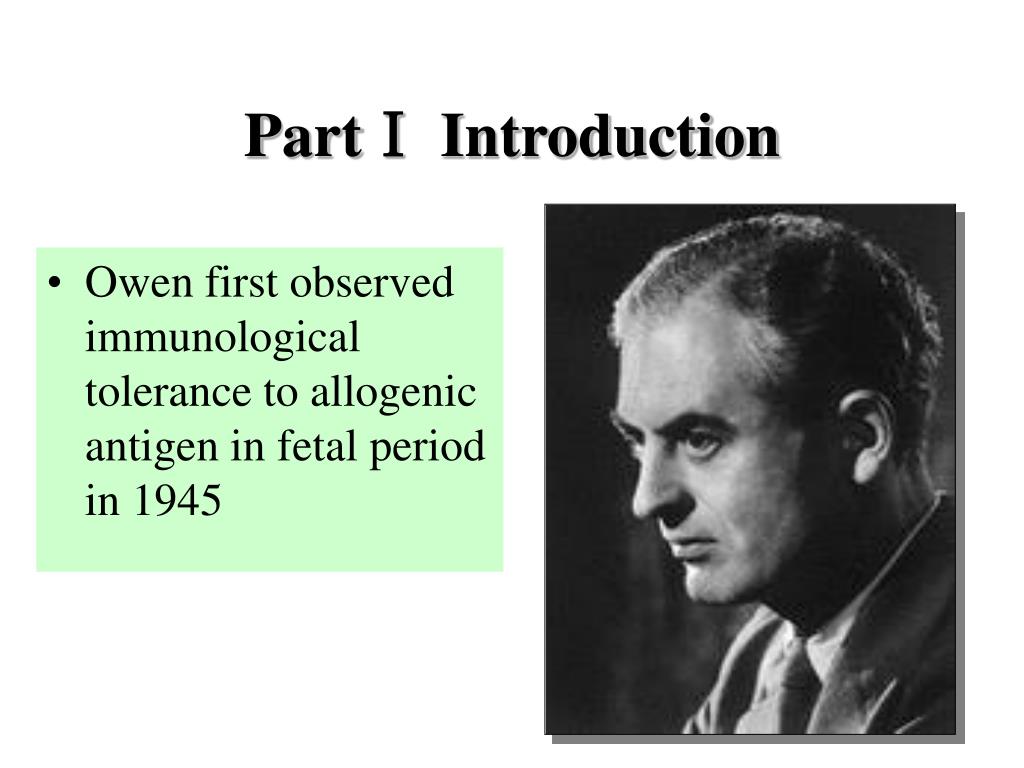 Part Ⅰ Introduction

• Owen first observed immunological tolerance to allogenic antigen in fetal period in 1945